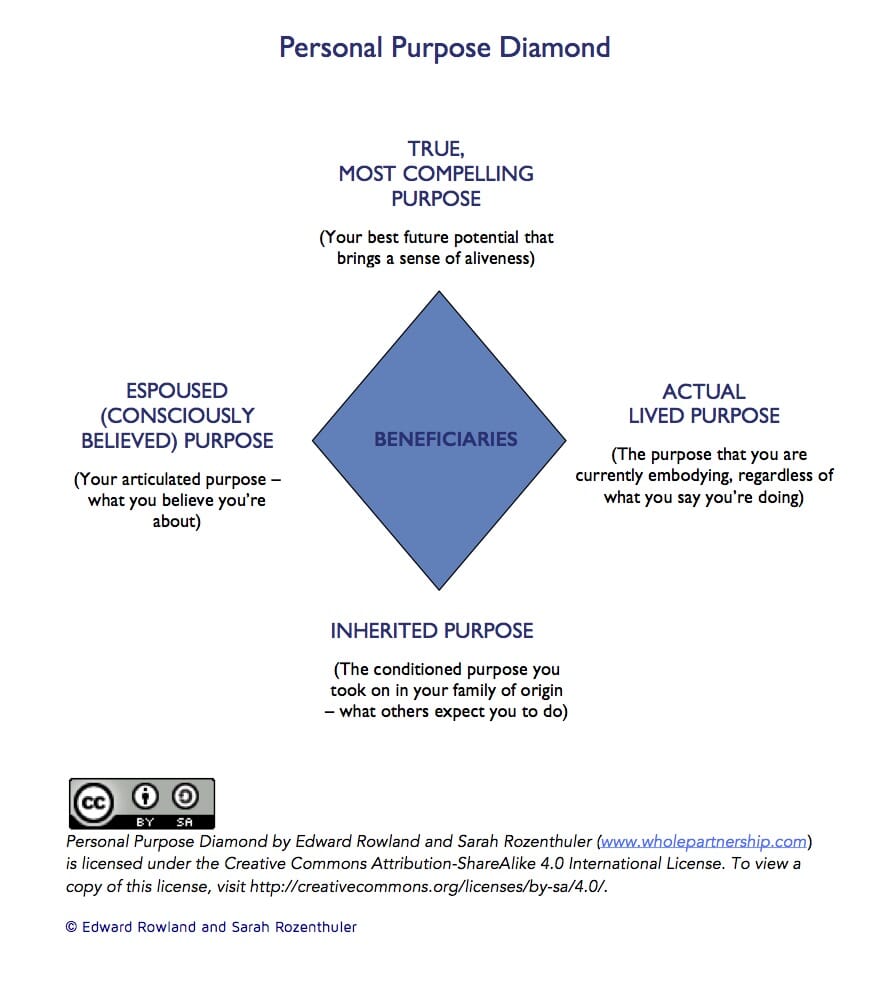 Personal Purpose Diamond

TRUE,
MOST COMPELLING
PURPOSE

(Your best future potential that brings a sense of aliveness)

ESPOUSED (CONSCIOUSLY BELIEVED) PURPOSE

(Your articulated purpose – what you believe you're about)

BENEFICIARIES

ACTUAL
LIVED PURPOSE

(The purpose that you are currently embodying, regardless of what you say you're doing)

INHERITED PURPOSE

(The conditioned purpose you took on in your family of origin – what others expect you to do)

cc BY SA

Personal Purpose Diamond by Edward Rowland and Sarah Rozenthuler (www.wholepartnership.com) is licensed under the Creative Commons Attribution-ShareAlike 4.0 International License. To view a copy of this license, visit http://creativecommons.org/licenses/by-sa/4.0/.

© Edward Rowland and Sarah Rozenthuler